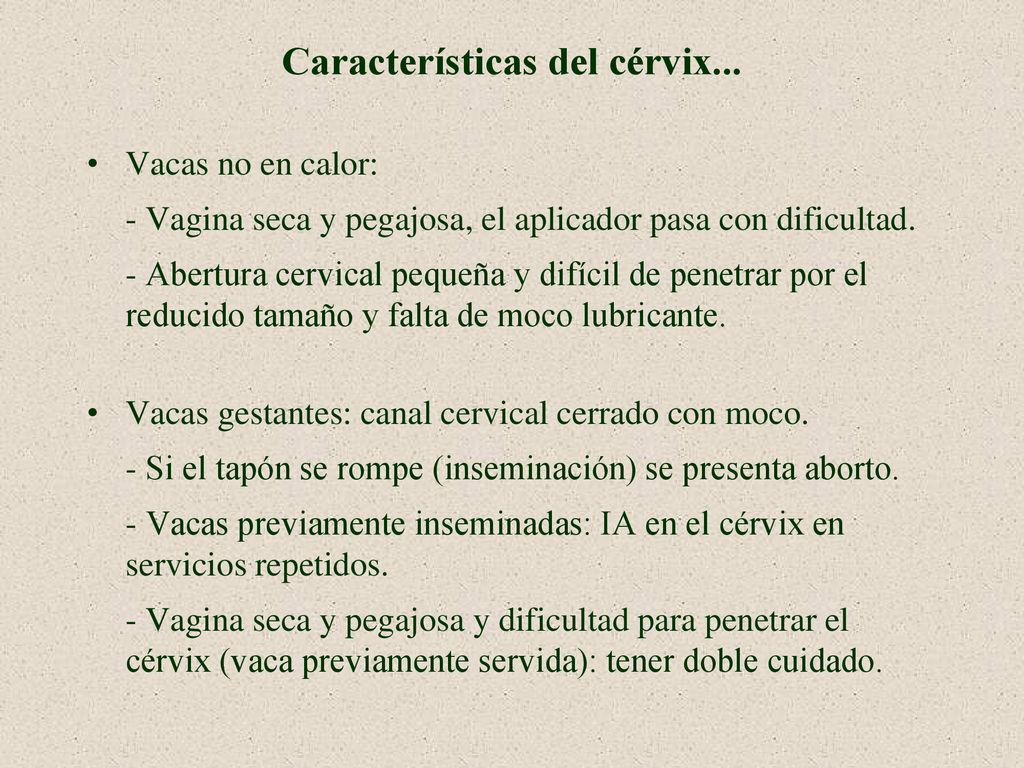 Características del cérvix...

• Vacas no en calor:

- Vagina seca y pegajosa, el aplicador pasa con dificultad.

- Abertura cervical pequeña y difícil de penetrar por el reducido tamaño y falta de moco lubricante.

• Vacas gestantes: canal cervical cerrado con moco.

- Si el tapón se rompe (inseminación) se presenta aborto.

- Vacas previamente inseminadas: IA en el cérvix en servicios repetidos.

- Vagina seca y pegajosa y dificultad para penetrar el cérvix (vaca previamente servida): tener doble cuidado.